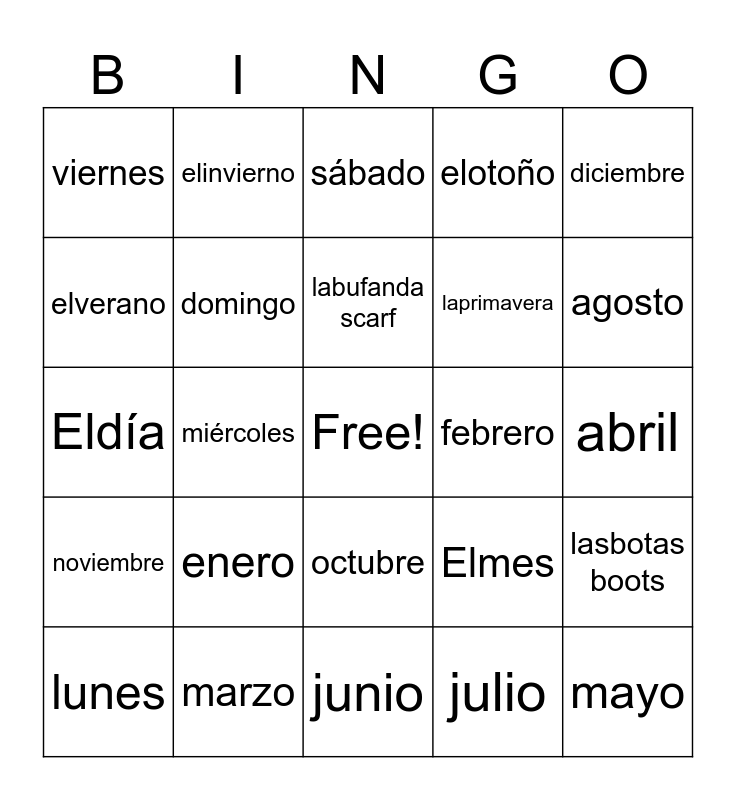 | B | I | N | G | O |
|---|---|---|---|---|
| viernes | elinvierno | sábado | elotoño | diciembre |
| elverano | domingo | labufanda scarf | laprimavera | agosto |
| Eldía | miércoles | Free! | febrero | abril |
| noviembre | enero | octubre | Elmes | lasbotas boots |
| lunes | marzo | junio | julio | mayo |